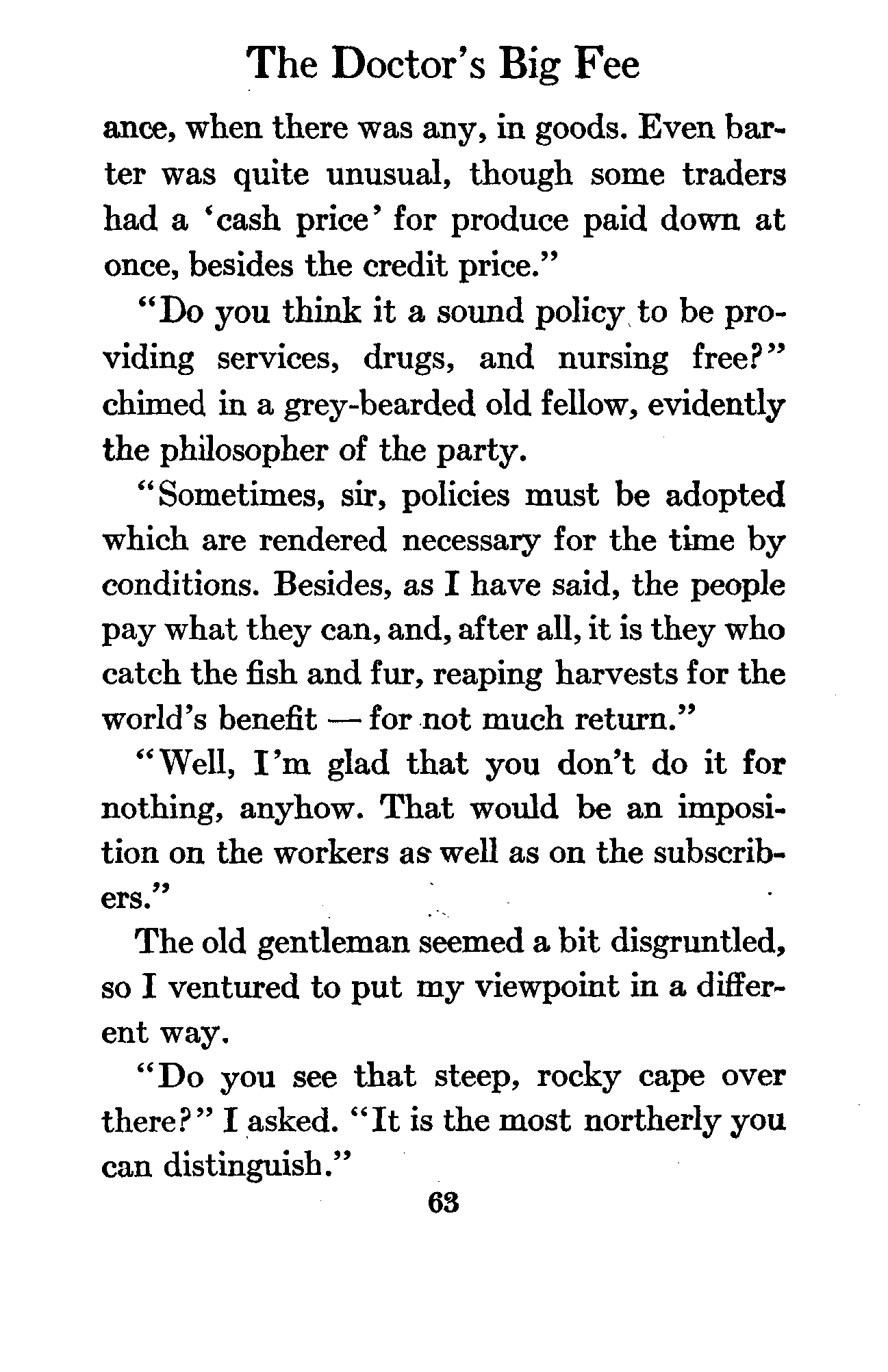 The Doctor's Big Fee

ance, when there was any, in goods. Even barter was quite unusual, though some traders had a 'cash price' for produce paid down at once, besides the credit price."

"Do you think it a sound policy to be providing services, drugs, and nursing free?" chimed in a grey-bearded old fellow, evidently the philosopher of the party.

"Sometimes, sir, policies must be adopted which are rendered necessary for the time by conditions. Besides, as I have said, the people pay what they can, and, after all, it is they who catch the fish and fur, reaping harvests for the world's benefit — for not much return."

"Well, I'm glad that you don't do it for nothing, anyhow. That would be an imposition on the workers as well as on the subscribers."

The old gentleman seemed a bit disgruntled, so I ventured to put my viewpoint in a different way.

"Do you see that steep, rocky cape over there?" I asked. "It is the most northerly you can distinguish."

63